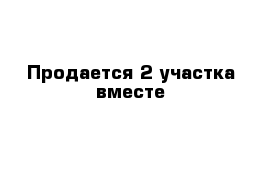 Продается 2 участка вместе